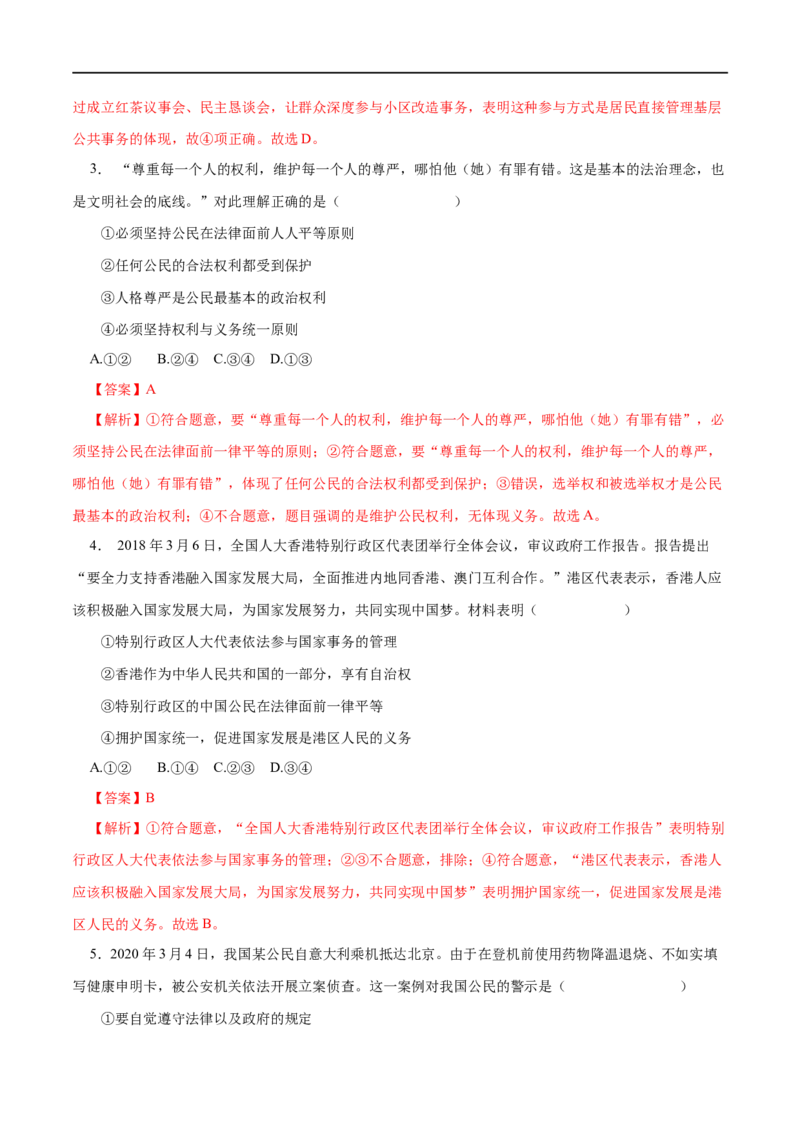 过成立红茶议事会、民主恳谈会，让群众深度参与小区改造事务，表明这种参与方式是居民直接管理基层公共事务的体现，故④项正确。故选D。

3．“尊重每一个人的权利，维护每一个人的尊严，哪怕他（她）有罪有错。这是基本的法治理念，也是文明社会的底线。”对此理解正确的是（ ）

①必须坚持公民在法律面前人人平等原则

②任何公民的合法权利都受到保护

③人格尊严是公民最基本的政治权利

④必须坚持权利与义务统一原则

A.①② B.②④ C.③④ D.①③

【答案】A

【解析】①符合题意，要“尊重每一个人的权利，维护每一个人的尊严，哪怕他（她）有罪有错”，必须坚持公民在法律面前一律平等的原则；②符合题意，要“尊重每一个人的权利，维护每一个人的尊严，哪怕他（她）有罪有错”，体现了任何公民的合法权利都受到保护；③错误，选举权和被选举权才是公民最基本的政治权利；④不合题意，题目强调的是维护公民权利，无体现义务。故选A。

4．2018年3月6日，全国人大香港特别行政区代表团举行全体会议，审议政府工作报告。报告提出“要全力支持香港融入国家发展大局，全面推进内地同香港、澳门互利合作。”港区代表表示，香港人应该积极融入国家发展大局，为国家发展努力，共同实现中国梦。材料表明（ ）

①特别行政区人大代表依法参与国家事务的管理

②香港作为中华人民共和国的一部分，享有自治权

③特别行政区的中国公民在法律面前一律平等

④拥护国家统一，促进国家发展是港区人民的义务

A.①② B.①④ C.②③ D.③④

【答案】B

【解析】①符合题意，“全国人大香港特别行政区代表团举行全体会议，审议政府工作报告”表明特别行政区人大代表依法参与国家事务的管理；②③不合题意，排除；④符合题意，“港区代表表示，香港人应该积极融入国家发展大局，为国家发展努力，共同实现中国梦”表明拥护国家统一，促进国家发展是港区人民的义务。故选B。

5．2020年3月4日，我国某公民自意大利乘机抵达北京。由于在登机前使用药物降温退烧、不如实填写健康申明卡，被公安机关依法开展立案侦查。这一案例对我国公民的警示是（ ）

①要自觉遵守法律以及政府的规定